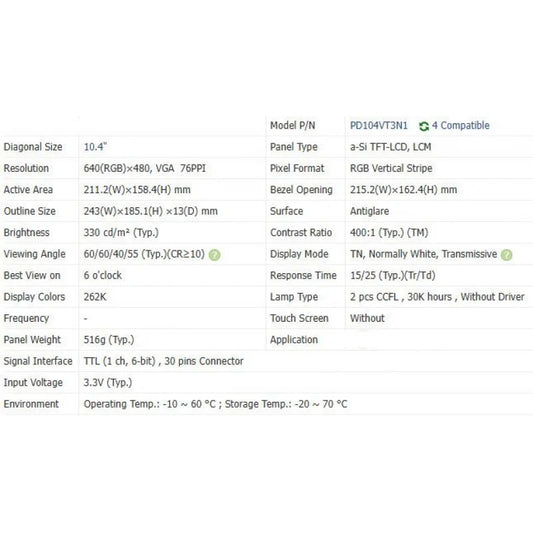 |  |  | Model P/N | PD104VT3N1 4 Compatible |
|---|---|---|---|
| Diagonal Size | 10.4" | Panel Type | a-Si TFT-LCD, LCM |
| Resolution | 640(RGB)×480, VGA 76PPI | Pixel Format | RGB Vertical Stripe |
| Active Area | 211.2(W)×158.4(H) mm | Bezel Opening | 215.2(W)×162.4(H) mm |
| Outline Size | 243(W)×185.1(H) ×13(D) mm | Surface | Antiglare |
| Brightness | 330 cd/m² (Typ.) | Contrast Ratio | 400:1 (Typ.) (TM) |
| Viewing Angle | 60/60/40/55 (Typ.)(CR≥10) | Display Mode | TN, Normally White, Transmissive |
| Best View on | 6 o'clock | Response Time | 15/25 (Typ.)(Tr/Td) |
| Display Colors | 262K | Lamp Type | 2 pcs CCFL , 30K hours , Without Driver |
| Frequency | - | Touch Screen | Without |
| Panel Weight | 516g (Typ.) | Application |  |
| Signal Interface | TTL (1 ch, 6-bit) , 30 pins Connector |  |  |
| Input Voltage | 3.3V (Typ.) |  |  |
| Environment | Operating Temp.: -10 ~ 60 °C ; Storage Temp.: -20 ~ 70 °C |  |  |